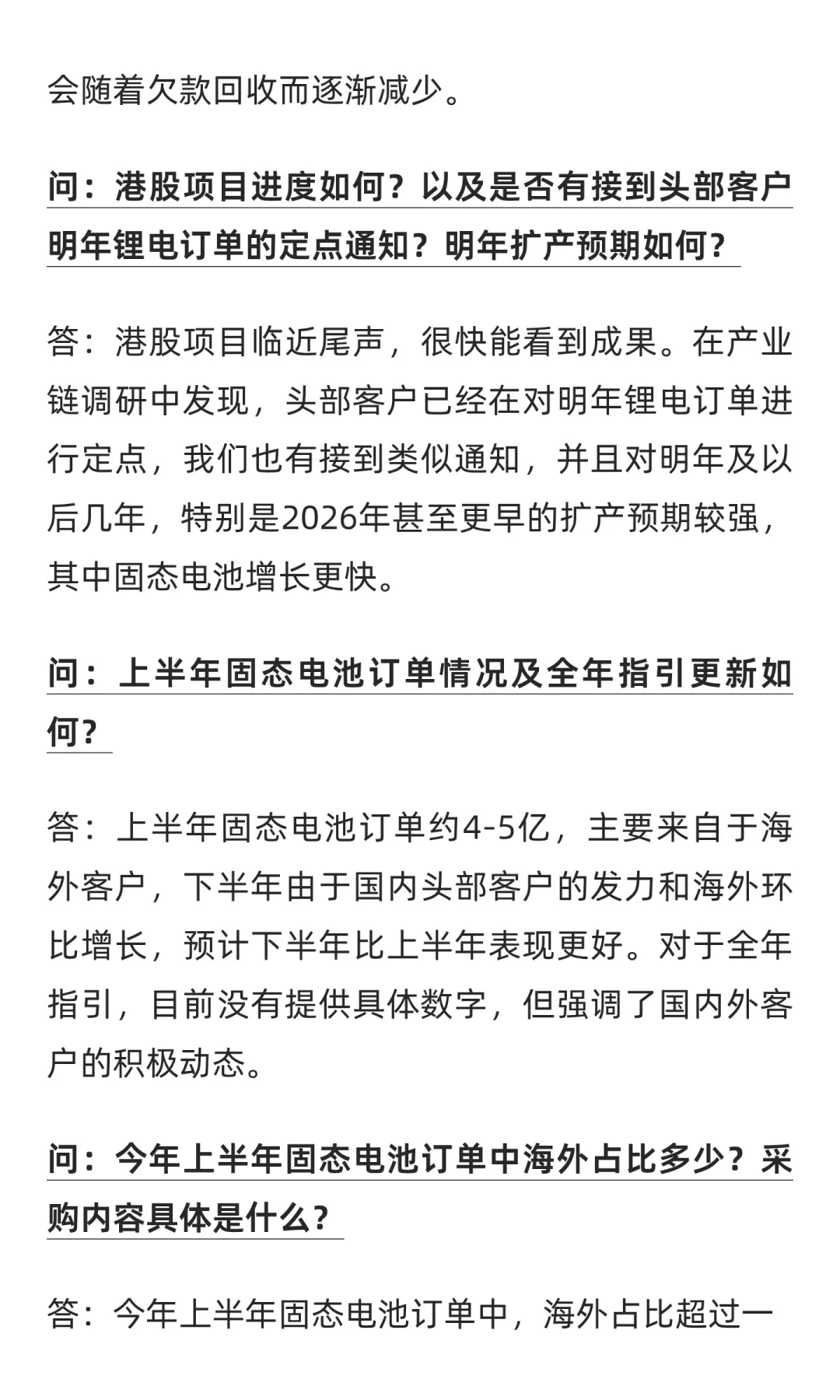 会随着欠款回收而逐渐减少。

问：港股项目进度如何？以及是否有接到头部客户明年锂电订单的定点通知？明年扩产预期如何？

答：港股项目临近尾声，很快能看到成果。在产业链调研中发现，头部客户已经在对明年锂电订单进行定点，我们也有接到类似通知，并且对明年及以后几年，特别是2026年甚至更早的扩产预期较强，其中固态电池增长更快。

问：上半年固态电池订单情况及全年指引更新如何？

答：上半年固态电池订单约4-5亿，主要来自于海外客户，下半年由于国内头部客户的发力和海外环比增长，预计下半年比上半年表现更好。对于全年指引，目前没有提供具体数字，但强调了国内外客户的积极动态。

问：今年上半年固态电池订单中海外占比多少？采购内容具体是什么？

答：今年上半年固态电池订单中，海外占比超过一